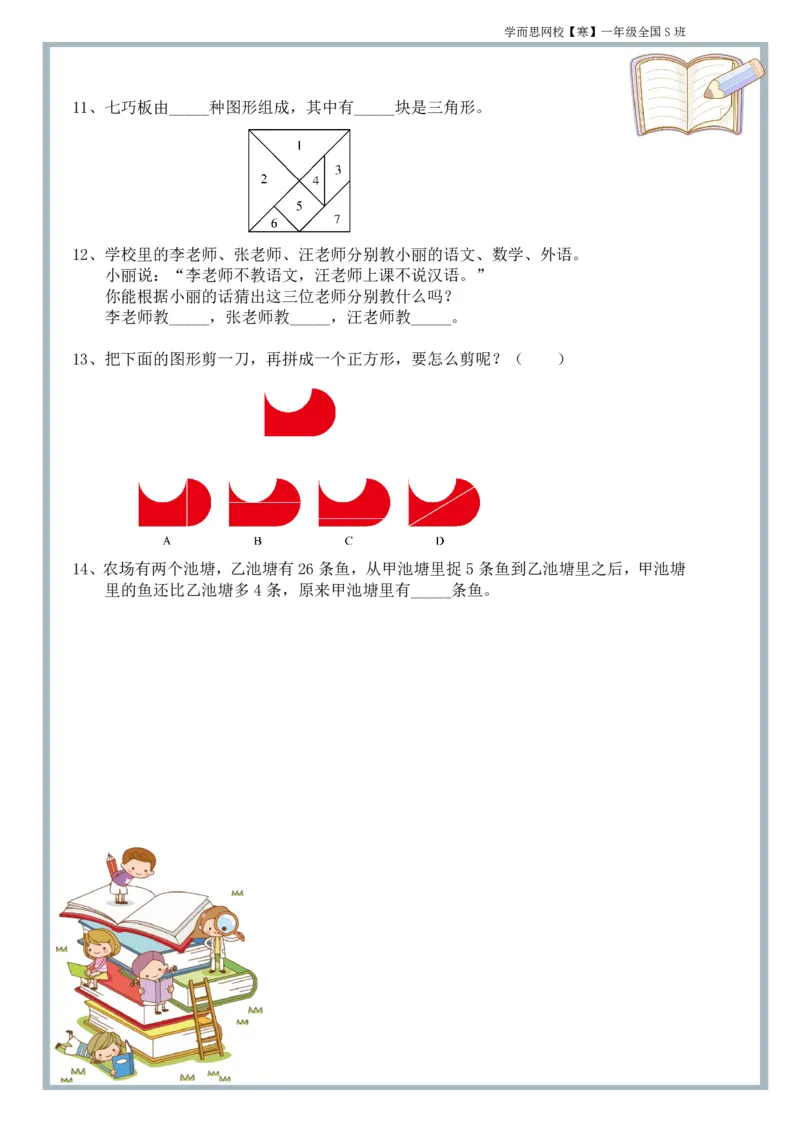 学而思网校【寒】一年级全国S班

11、七巧板由____种图形组成，其中有____块是三角形。

1
2
3
4
5
6
7

12、学校里的李老师、张老师、汪老师分别教小丽的语文、数学、外语。

小丽说：“李老师不教语文，汪老师上课不说汉语。”

你能根据小丽的话猜出这三位老师分别教什么吗？

李老师教____，张老师教____，汪老师教____。

13、把下面的图形剪一刀，再拼成一个正方形，要怎么剪呢？（　　）

A
B
C
D

14、农场有两个池塘，乙池塘有26条鱼，从甲池塘里捉5条鱼到乙池塘里之后，甲池塘里的鱼还比乙池塘多4条，原来甲池塘里有____条鱼。